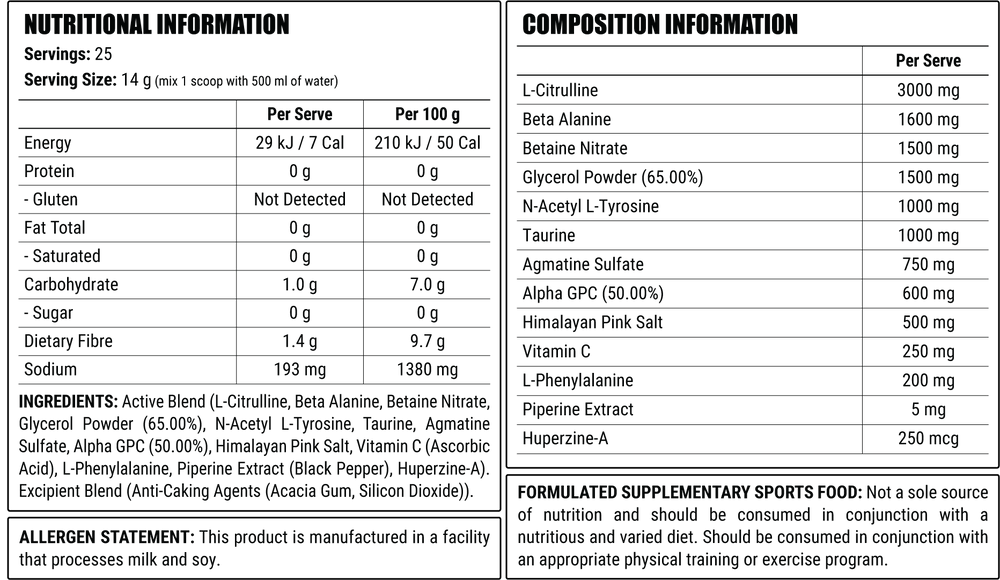 NUTRITIONAL INFORMATION

Servings: 25
Serving Size: 14 g (mix 1 scoop with 500 ml of water)

|  | Per Serve | Per 100 g |
|---|---|---|
| Energy | 29 kJ / 7 Cal | 210 kJ / 50 Cal |
| Protein | 0 g | 0 g |
| - Gluten | Not Detected | Not Detected |
| Fat Total | 0 g | 0 g |
| - Saturated | 0 g | 0 g |
| Carbohydrate | 1.0 g | 7.0 g |
| - Sugar | 0 g | 0 g |
| Dietary Fibre | 1.4 g | 9.7 g |
| Sodium | 193 mg | 1380 mg |

INGREDIENTS: Active Blend (L-Citrulline, Beta Alanine, Betaine Nitrate, Glycerol Powder (65.00%), N-Acetyl L-Tyrosine, Taurine, Agmatine Sulfate, Alpha GPC (50.00%), Himalayan Pink Salt, Vitamin C (Ascorbic Acid), L-Phenylalanine, Piperine Extract (Black Pepper), Huperzine-A). Excipient Blend (Anti-Caking Agents (Acacia Gum, Silicon Dioxide)).

ALLERGEN STATEMENT: This product is manufactured in a facility that processes milk and soy.

COMPOSITION INFORMATION

|  | Per Serve |
|---|---|
| L-Citrulline | 3000 mg |
| Beta Alanine | 1600 mg |
| Betaine Nitrate | 1500 mg |
| Glycerol Powder (65.00%) | 1500 mg |
| N-Acetyl L-Tyrosine | 1000 mg |
| Taurine | 1000 mg |
| Agmatine Sulfate | 750 mg |
| Alpha GPC (50.00%) | 600 mg |
| Himalayan Pink Salt | 500 mg |
| Vitamin C | 250 mg |
| L-Phenylalanine | 200 mg |
| Piperine Extract | 5 mg |
| Huperzine-A | 250 mcg |

FORMULATED SUPPLEMENTARY SPORTS FOOD: Not a sole source of nutrition and should be consumed in conjunction with a nutritious and varied diet. Should be consumed in conjunction with an appropriate physical training or exercise program.